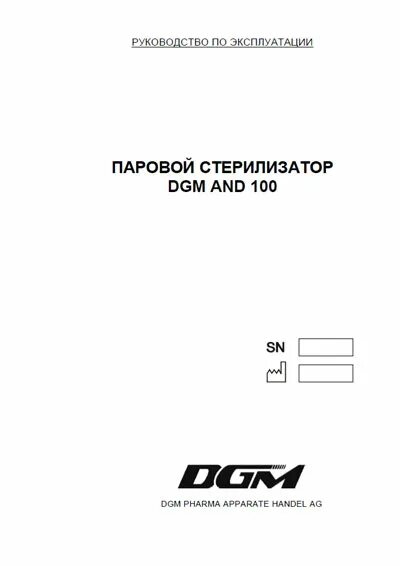 РУКОВОДСТВО ПО ЭКСПЛУАТАЦИИ

ПАРОВОЙ СТЕРИЛИЗАТОР
DGM AND 100

SN

DGM

DGM PHARMA APPARATE HANDEL AG